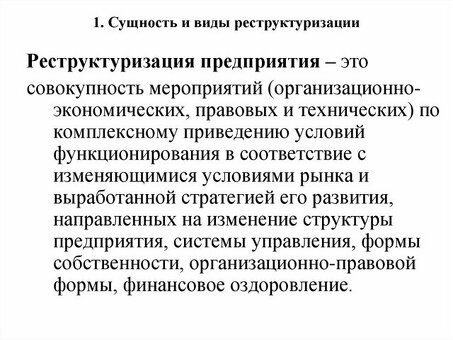 1. Сущность и виды реструктуризации

Реструктуризация предприятия – это совокупность мероприятий (организационно-экономических, правовых и технических) по комплексному приведению условий функционирования в соответствие с изменяющимися условиями рынка и выработанной стратегией его развития, направленных на изменение структуры предприятия, системы управления, формы собственности, организационно-правовой формы, финансовое оздоровление.